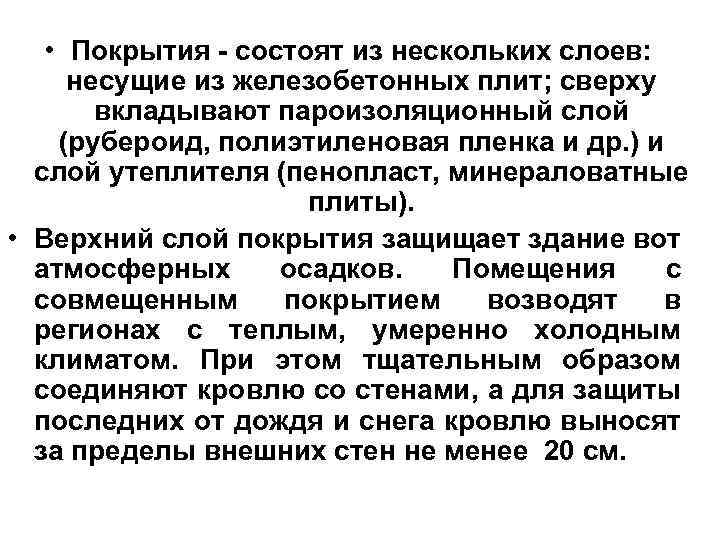 • Покрытия - состоят из нескольких слоев: несущие из железобетонных плит; сверху вкладывают пароизоляционный слой (рубероид, полиэтиленовая пленка и др.) и слой утеплителя (пенопласт, минераловатные плиты).

• Верхний слой покрытия защищает здание вот атмосферных осадков. Помещения с совмещенным покрытием возводят в регионах с теплым, умеренно холодным климатом. При этом тщательным образом соединяют кровлю со стенами, а для защиты последних от дождя и снега кровлю выносят за пределы внешних стен не менее 20 см.